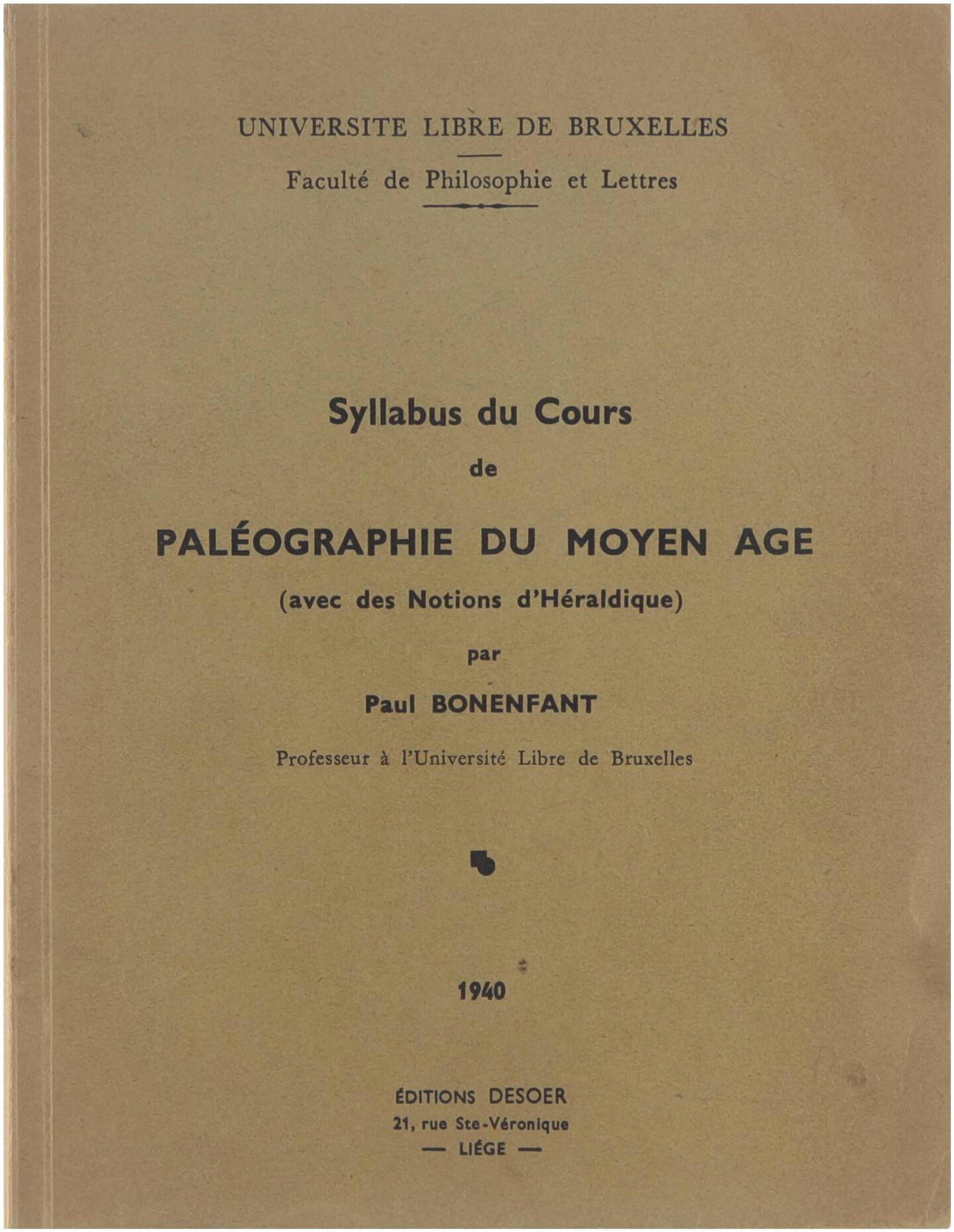 UNIVERSITE LIBRE DE BRUXELLES

Faculté de Philosophie et Lettres

Syllabus du Cours

de

PALÉOGRAPHIE DU MOYEN AGE

(avec des Notions d'Héraldique)

par

Paul BONENFANT

Professeur à l'Université Libre de Bruxelles

1940

ÉDITIONS DESOER
21, rue Ste-Véronique
— LIÉGE —